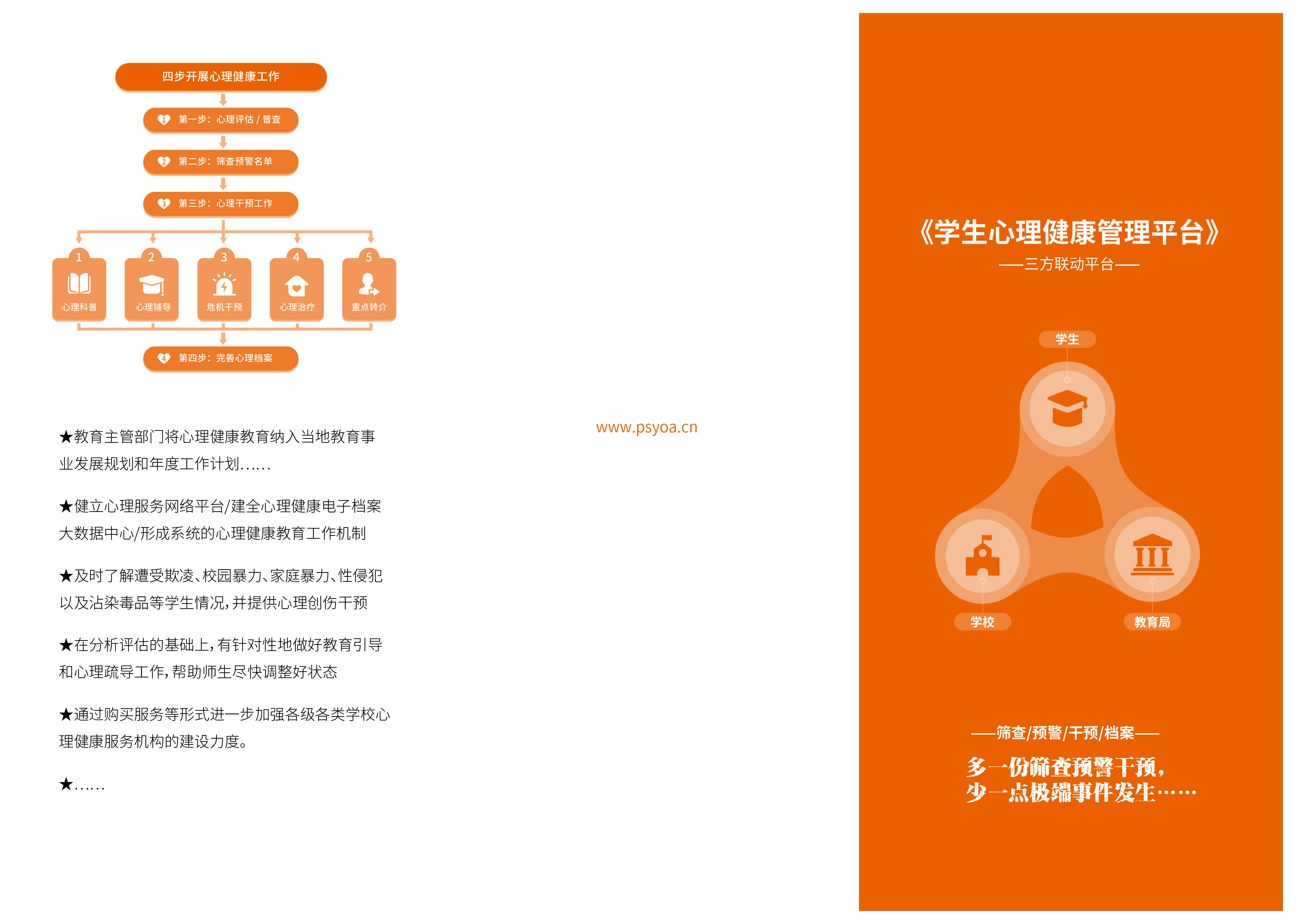 四步开展心理健康工作

1 第一步：心理评估 / 普查

2 第二步：筛查预警名单

3 第三步：心理干预工作

1 心理科普

2 心理辅导

3 危机干预

4 心理治疗

5 重点转介

4 第四步：完善心理档案

★教育主管部门将心理健康教育纳入当地教育事业发展规划和年度工作计划……

★健立心理服务网络平台/建全心理健康电子档案大数据中心/形成系统的心理健康教育工作机制

★及时了解遭受欺凌、校园暴力、家庭暴力、性侵犯以及沾染毒品等学生情况，并提供心理创伤干预

★在分析评估的基础上，有针对性地做好教育引导和心理疏导工作，帮助师生尽快调整好状态

★通过购买服务等形式进一步加强各级各类学校心理健康服务机构的建设力度。

★……

www.psyoa.cn

《学生心理健康管理平台》

——三方联动平台——

学生

学校

教育局

——筛查/预警/干预/档案——

多一份筛查预警干预，
少一点极端事件发生……